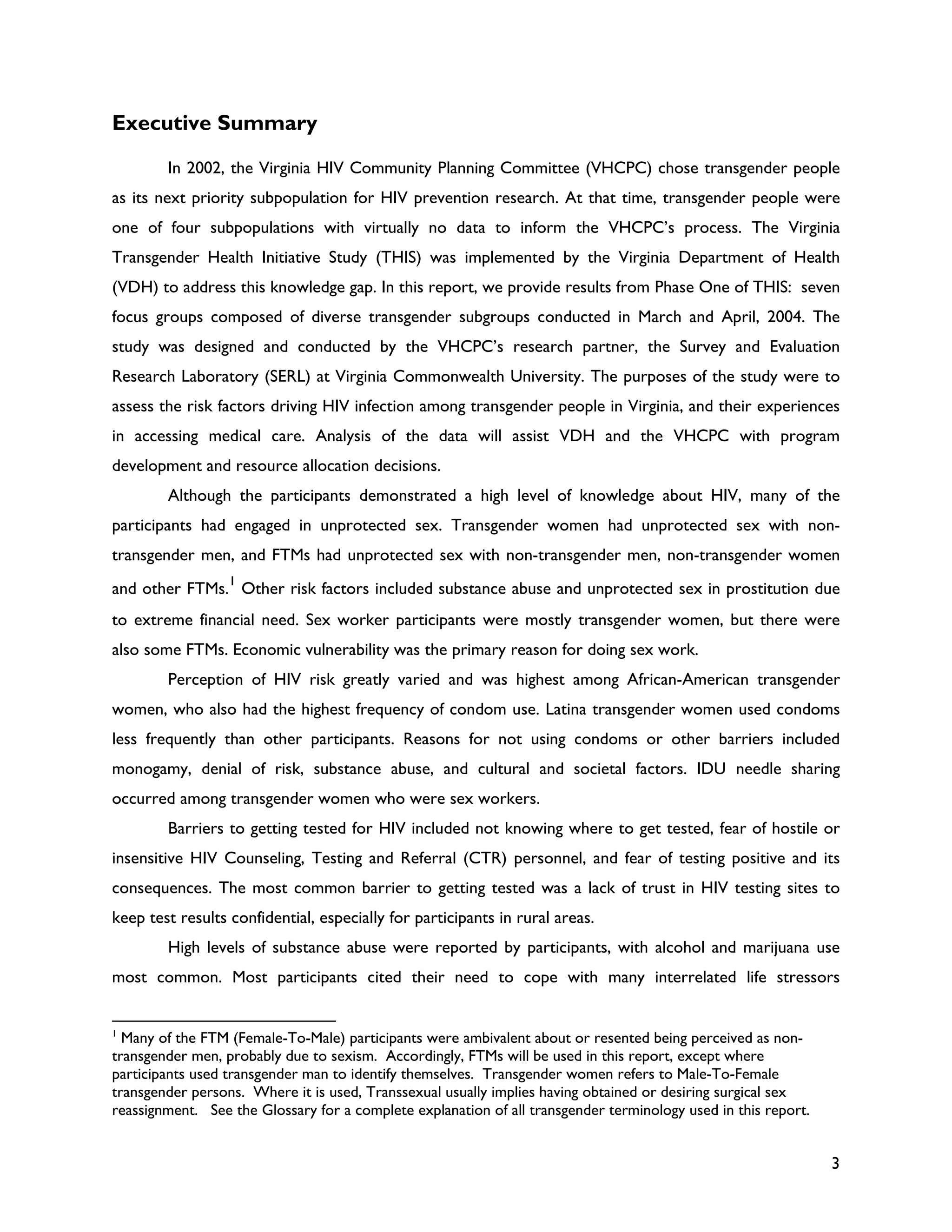 Executive Summary

In 2002, the Virginia HIV Community Planning Committee (VHCPC) chose transgender people as its next priority subpopulation for HIV prevention research. At that time, transgender people were one of four subpopulations with virtually no data to inform the VHCPC's process. The Virginia Transgender Health Initiative Study (THIS) was implemented by the Virginia Department of Health (VDH) to address this knowledge gap. In this report, we provide results from Phase One of THIS: seven focus groups composed of diverse transgender subgroups conducted in March and April, 2004. The study was designed and conducted by the VHCPC's research partner, the Survey and Evaluation Research Laboratory (SERL) at Virginia Commonwealth University. The purposes of the study were to assess the risk factors driving HIV infection among transgender people in Virginia, and their experiences in accessing medical care. Analysis of the data will assist VDH and the VHCPC with program development and resource allocation decisions.

Although the participants demonstrated a high level of knowledge about HIV, many of the participants had engaged in unprotected sex. Transgender women had unprotected sex with non-transgender men, and FTMs had unprotected sex with non-transgender men, non-transgender women and other FTMs.$^1$ Other risk factors included substance abuse and unprotected sex in prostitution due to extreme financial need. Sex worker participants were mostly transgender women, but there were also some FTMs. Economic vulnerability was the primary reason for doing sex work.

Perception of HIV risk greatly varied and was highest among African-American transgender women, who also had the highest frequency of condom use. Latina transgender women used condoms less frequently than other participants. Reasons for not using condoms or other barriers included monogamy, denial of risk, substance abuse, and cultural and societal factors. IDU needle sharing occurred among transgender women who were sex workers.

Barriers to getting tested for HIV included not knowing where to get tested, fear of hostile or insensitive HIV Counseling, Testing and Referral (CTR) personnel, and fear of testing positive and its consequences. The most common barrier to getting tested was a lack of trust in HIV testing sites to keep test results confidential, especially for participants in rural areas.

High levels of substance abuse were reported by participants, with alcohol and marijuana use most common. Most participants cited their need to cope with many interrelated life stressors

$^1$ Many of the FTM (Female-To-Male) participants were ambivalent about or resented being perceived as non-transgender men, probably due to sexism. Accordingly, FTMs will be used in this report, except where participants used transgender man to identify themselves. Transgender women refers to Male-To-Female transgender persons. Where it is used, Transsexual usually implies having obtained or desiring surgical sex reassignment. See the Glossary for a complete explanation of all transgender terminology used in this report.

3